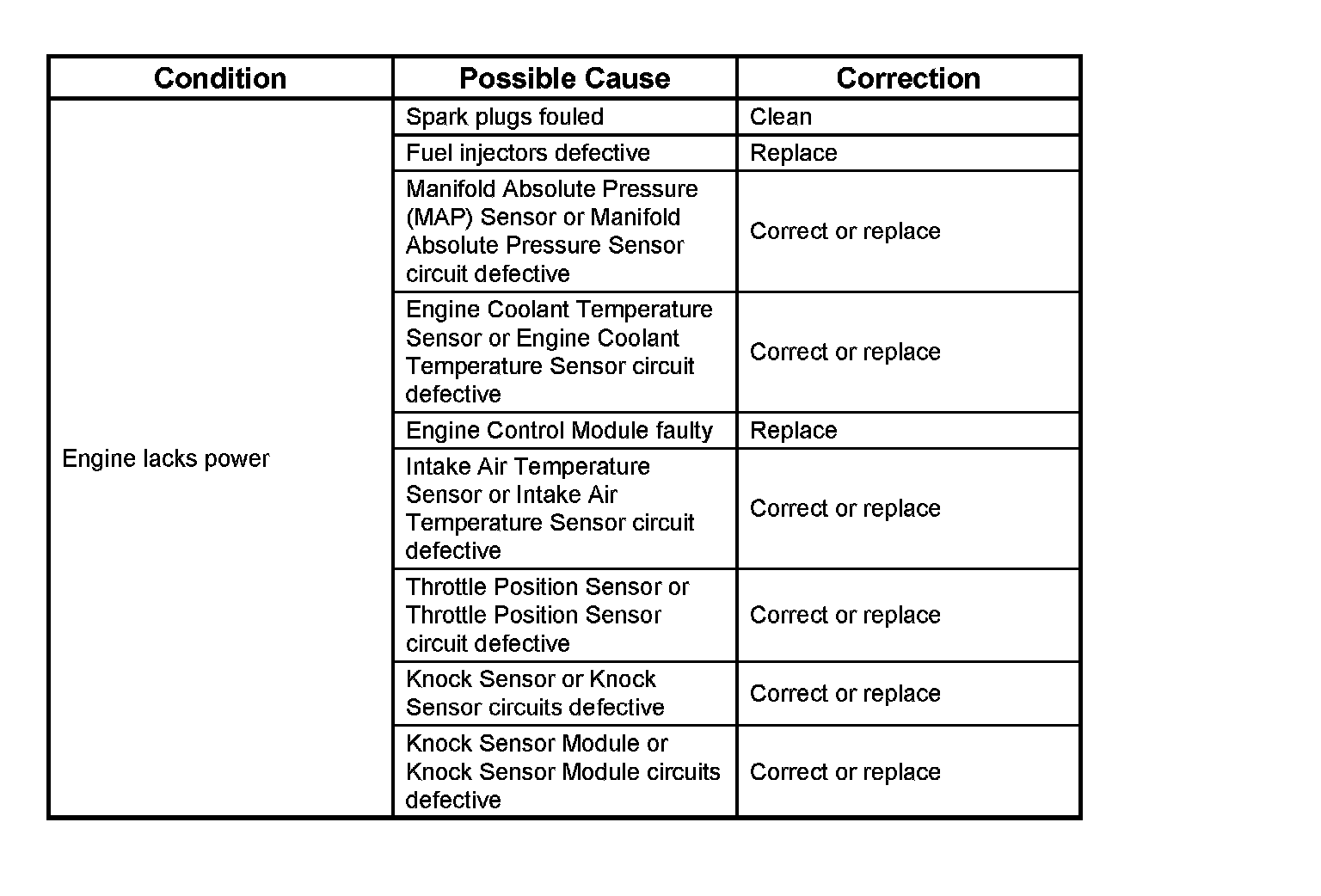 | Condition | Possible Cause | Correction |
|---|---|---|
| Engine lacks power | Spark plugs fouled | Clean |
| | Fuel injectors defective | Replace |
| | Manifold Absolute Pressure (MAP) Sensor or Manifold Absolute Pressure Sensor circuit defective | Correct or replace |
| | Engine Coolant Temperature Sensor or Engine Coolant Temperature Sensor circuit defective | Correct or replace |
| | Engine Control Module faulty | Replace |
| | Intake Air Temperature Sensor or Intake Air Temperature Sensor circuit defective | Correct or replace |
| | Throttle Position Sensor or Throttle Position Sensor circuit defective | Correct or replace |
| | Knock Sensor or Knock Sensor circuits defective | Correct or replace |
| | Knock Sensor Module or Knock Sensor Module circuits defective | Correct or replace |